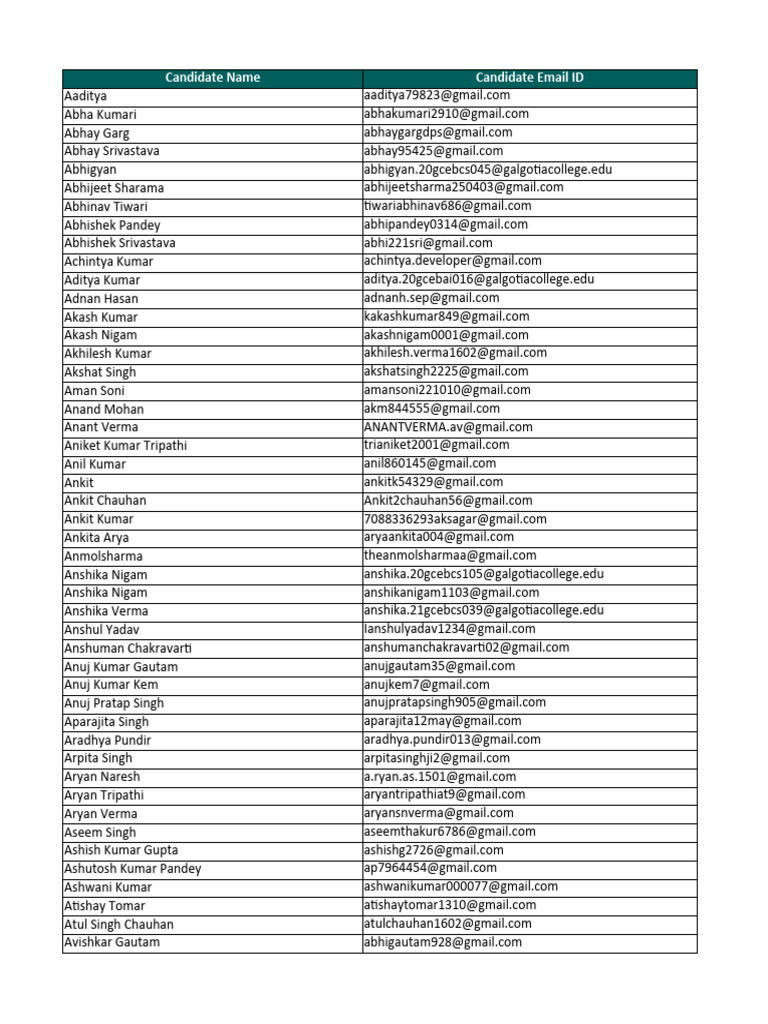 | Candidate Name | Candidate Email ID |
|---|---|
| Aaditya | aaditya79823@gmail.com |
| Abha Kumari | abhakumari2910@gmail.com |
| Abhay Garg | abhaygargdps@gmail.com |
| Abhay Srivastava | abhay95425@gmail.com |
| Abhigyan | abhigyan.20gcebcs045@galgotiacollege.edu |
| Abhijeet Sharama | abhijeetsharma250403@gmail.com |
| Abhinav Tiwari | tiwariabhinav686@gmail.com |
| Abhishek Pandey | abhipandey0314@gmail.com |
| Abhishek Srivastava | abhi221sri@gmail.com |
| Achintya Kumar | achintya.developer@gmail.com |
| Aditya Kumar | aditya.20gcebai016@galgotiacollege.edu |
| Adnan Hasan | adnanh.sep@gmail.com |
| Akash Kumar | kakashkumar849@gmail.com |
| Akash Nigam | akashnigam0001@gmail.com |
| Akhilesh Kumar | akhilesh.verma1602@gmail.com |
| Akshat Singh | akshatsingh2225@gmail.com |
| Aman Soni | amansoni221010@gmail.com |
| Anand Mohan | akm844555@gmail.com |
| Anant Verma | ANANTVERMA.av@gmail.com |
| Aniket Kumar Tripathi | trianiket2001@gmail.com |
| Anil Kumar | anil860145@gmail.com |
| Ankit | ankitk54329@gmail.com |
| Ankit Chauhan | Ankit2chauhan56@gmail.com |
| Ankit Kumar | 7088336293aksagar@gmail.com |
| Ankita Arya | aryaankita004@gmail.com |
| Anmolsharma | theanmolsharmaa@gmail.com |
| Anshika Nigam | anshika.20gcebcs105@galgotiacollege.edu |
| Anshika Nigam | anshikanigam1103@gmail.com |
| Anshika Verma | anshika.21gcebcs039@galgotiacollege.edu |
| Anshul Yadav | Ianshulyadav1234@gmail.com |
| Anshuman Chakravarti | anshumanchakravarti02@gmail.com |
| Anuj Kumar Gautam | anujgautam35@gmail.com |
| Anuj Kumar Kem | anujkem7@gmail.com |
| Anuj Pratap Singh | anujpratapsingh905@gmail.com |
| Aparajita Singh | aparajita12may@gmail.com |
| Aradhya Pundir | aradhya.pundir013@gmail.com |
| Arpita Singh | arpitasinghji2@gmail.com |
| Aryan Naresh | a.ryan.as.1501@gmail.com |
| Aryan Tripathi | aryantripathiat9@gmail.com |
| Aryan Verma | aryansnverma@gmail.com |
| Aseem Singh | aseemthakur6786@gmail.com |
| Ashish Kumar Gupta | ashishg2726@gmail.com |
| Ashutosh Kumar Pandey | ap7964454@gmail.com |
| Ashwani Kumar | ashwanikumar000077@gmail.com |
| Atishay Tomar | atishaytomar1310@gmail.com |
| Atul Singh Chauhan | atulchauhan1602@gmail.com |
| Avishkar Gautam | abhigautam928@gmail.com |